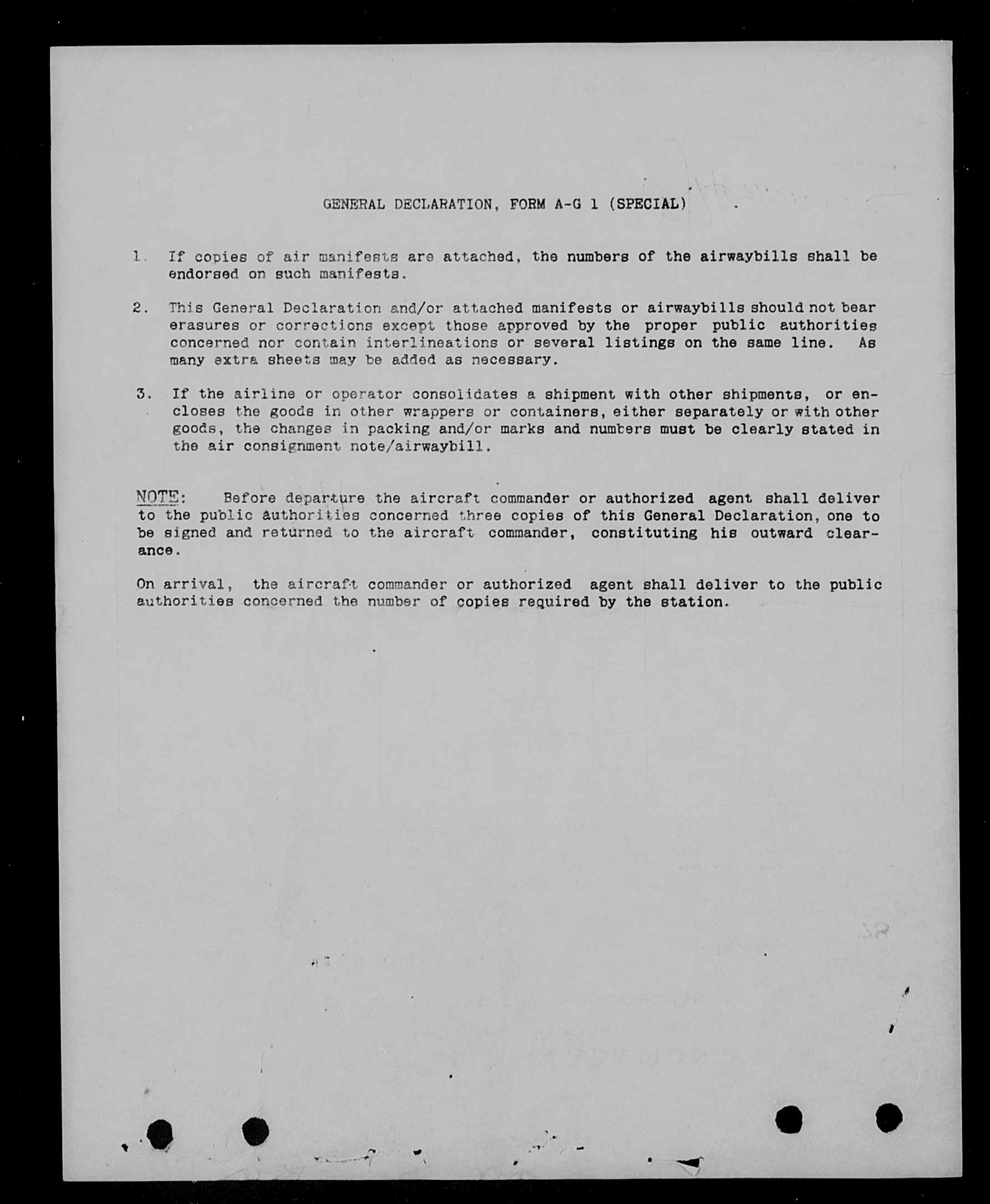 GENERAL DECLARATION, FORM A-G 1 (SPECIAL)

1. If copies of air manifests are attached, the numbers of the airwaybills shall be endorsed on such manifests.

2. This General Declaration and/or attached manifests or airwaybills should not bear erasures or corrections except those approved by the proper public authorities concerned nor contain interlineations or several listings on the same line. As many extra sheets may be added as necessary.

3. If the airline or operator consolidates a shipment with other shipments, or encloses the goods in other wrappers or containers, either separately or with other goods, the changes in packing and/or marks and numbers must be clearly stated in the air consignment note/airwaybill.

NOTE: Before departure the aircraft commander or authorized agent shall deliver to the public authorities concerned three copies of this General Declaration, one to be signed and returned to the aircraft commander, constituting his outward clearance.

On arrival, the aircraft commander or authorized agent shall deliver to the public authorities concerned the number of copies required by the station.